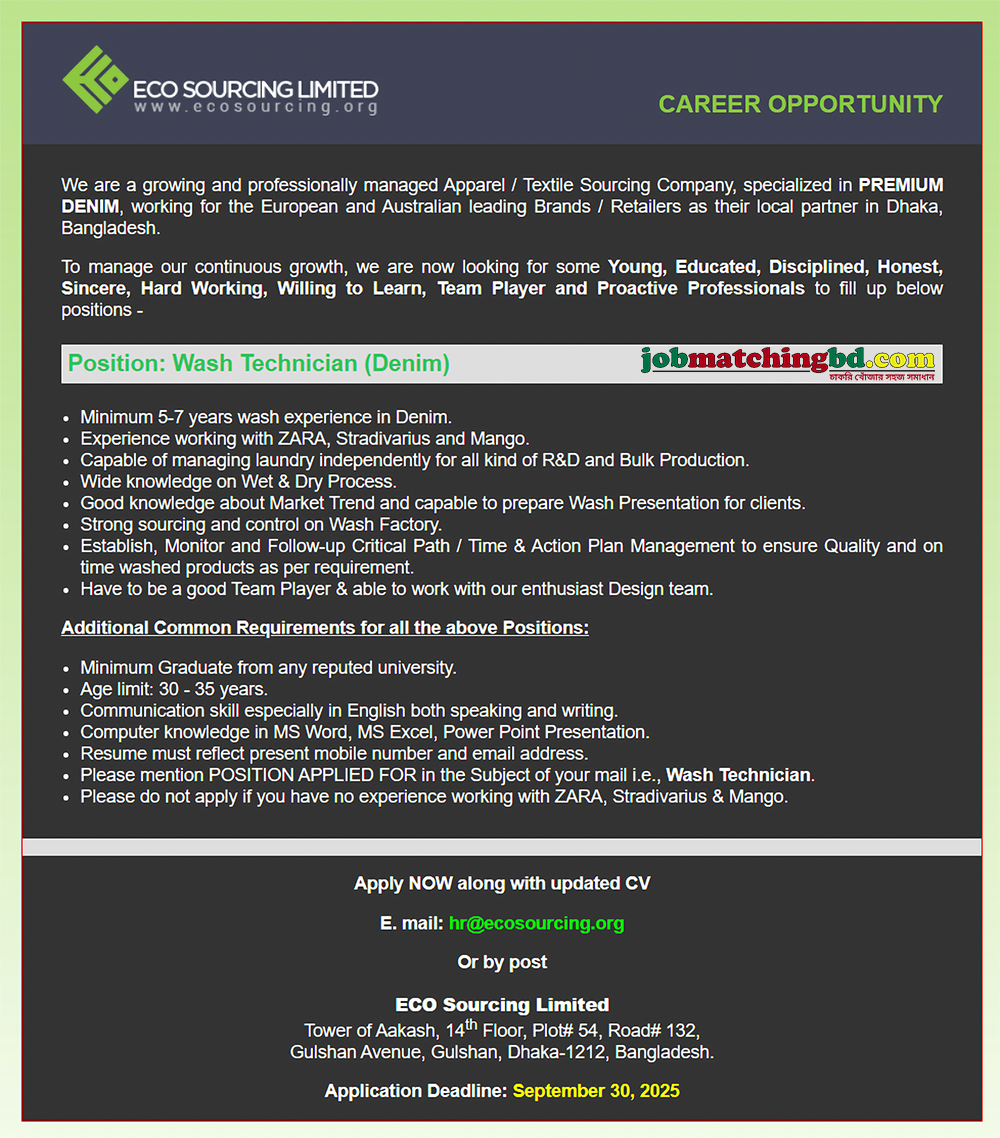 ECO SOURCING LIMITED
www.ecosourcing.org

CAREER OPPORTUNITY

We are a growing and professionally managed Apparel / Textile Sourcing Company, specialized in PREMIUM DENIM, working for the European and Australian leading Brands / Retailers as their local partner in Dhaka, Bangladesh.

To manage our continuous growth, we are now looking for some Young, Educated, Disciplined, Honest, Sincere, Hard Working, Willing to Learn, Team Player and Proactive Professionals to fill up below positions -

Position: Wash Technician (Denim)

jobmatchingbd.com
চাকরি খোঁজার সহজ সমাধান

- Minimum 5-7 years wash experience in Denim.
- Experience working with ZARA, Stradivarius and Mango.
- Capable of managing laundry independently for all kind of R&D and Bulk Production.
- Wide knowledge on Wet & Dry Process.
- Good knowledge about Market Trend and capable to prepare Wash Presentation for clients.
- Strong sourcing and control on Wash Factory.
- Establish, Monitor and Follow-up Critical Path / Time & Action Plan Management to ensure Quality and on time washed products as per requirement.
- Have to be a good Team Player & able to work with our enthusiast Design team.

Additional Common Requirements for all the above Positions:

- Minimum Graduate from any reputed university.
- Age limit: 30 - 35 years.
- Communication skill especially in English both speaking and writing.
- Computer knowledge in MS Word, MS Excel, Power Point Presentation.
- Resume must reflect present mobile number and email address.
- Please mention POSITION APPLIED FOR in the Subject of your mail i.e., Wash Technician.
- Please do not apply if you have no experience working with ZARA, Stradivarius & Mango.

Apply NOW along with updated CV

E. mail: hr@ecosourcing.org

Or by post

ECO Sourcing Limited
Tower of Aakash, 14$^{th}$ Floor, Plot# 54, Road# 132,
Gulshan Avenue, Gulshan, Dhaka-1212, Bangladesh.

Application Deadline: September 30, 2025